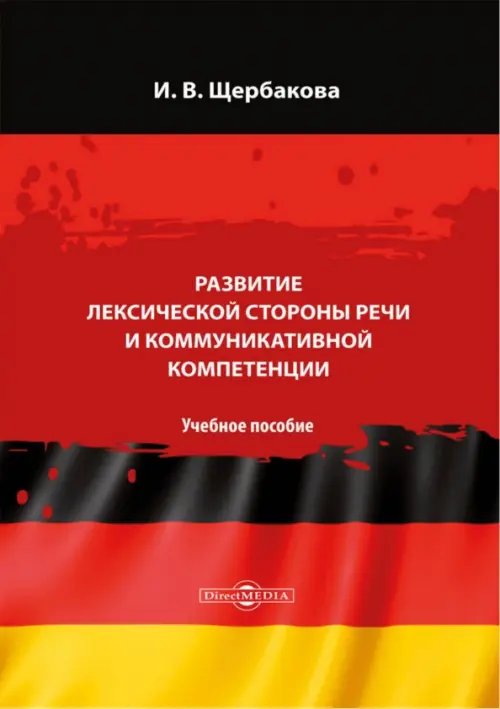 И. В. Щербакова

РАЗВИТИЕ ЛЕКСИЧЕСКОЙ СТОРОНЫ РЕЧИ И КОММУНИКАТИВНОЙ КОМПЕТЕНЦИИ

Учебное пособие

DirectMEDIA